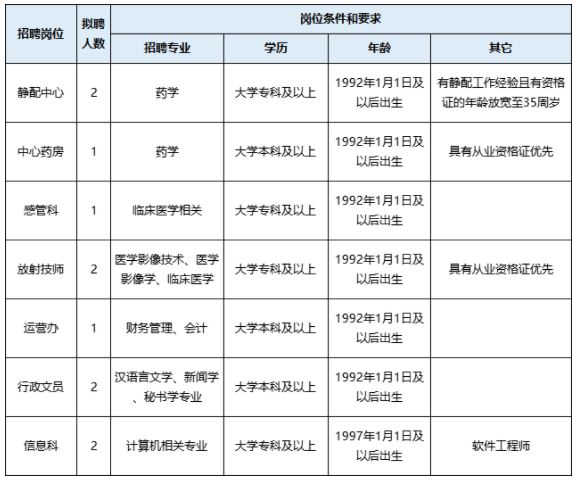 | 招聘岗位 | 拟聘人数 | 岗位条件和要求 | | | |
|---|---|---|---|---|---|
| | | 招聘专业 | 学历 | 年龄 | 其它 |
| 静配中心 | 2 | 药学 | 大学专科及以上 | 1992年1月1日及以后出生 | 有静配工作经验且有资格证的年龄放宽至35周岁 |
| 中心药房 | 1 | 药学 | 大学本科及以上 | 1992年1月1日及以后出生 | 具有从业资格证优先 |
| 感管科 | 1 | 临床医学相关 | 大学专科及以上 | 1992年1月1日及以后出生 | |
| 放射技师 | 2 | 医学影像技术、医学影像学、临床医学 | 大学专科及以上 | 1992年1月1日及以后出生 | 具有从业资格证优先 |
| 运营办 | 1 | 财务管理、会计 | 大学本科及以上 | 1992年1月1日及以后出生 | |
| 行政文员 | 2 | 汉语言文学、新闻学、秘书学专业 | 大学本科及以上 | 1992年1月1日及以后出生 | |
| 信息科 | 2 | 计算机相关专业 | 大学专科及以上 | 1997年1月1日及以后出生 | 软件工程师 |